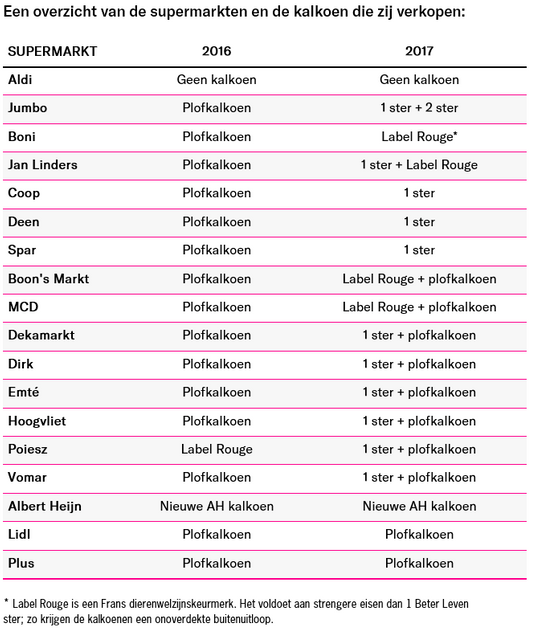 Een overzicht van de supermarkten en de kalkoen die zij verkopen:

| SUPERMARKT | 2016 | 2017 |
|---|---|---|
| Aldi | Geen kalkoen | Geen kalkoen |
| Jumbo | Plofkalkoen | 1 ster + 2 ster |
| Boni | Plofkalkoen | Label Rouge* |
| Jan Linders | Plofkalkoen | 1 ster + Label Rouge |
| Coop | Plofkalkoen | 1 ster |
| Deen | Plofkalkoen | 1 ster |
| Spar | Plofkalkoen | 1 ster |
| Boon's Markt | Plofkalkoen | Label Rouge + plofkalkoen |
| MCD | Plofkalkoen | Label Rouge + plofkalkoen |
| Dekamarkt | Plofkalkoen | 1 ster + plofkalkoen |
| Dirk | Plofkalkoen | 1 ster + plofkalkoen |
| Emté | Plofkalkoen | 1 ster + plofkalkoen |
| Hoogvliet | Plofkalkoen | 1 ster + plofkalkoen |
| Poiesz | Label Rouge | 1 ster + plofkalkoen |
| Vomar | Plofkalkoen | 1 ster + plofkalkoen |
| Albert Heijn | Nieuwe AH kalkoen | Nieuwe AH kalkoen |
| Lidl | Plofkalkoen | Plofkalkoen |
| Plus | Plofkalkoen | Plofkalkoen |

* Label Rouge is een Frans dierenwelzijnskeurmerk. Het voldoet aan strengere eisen dan 1 Beter Leven ster; zo krijgen de kalkoenen een onoverdekte buitenuitloop.